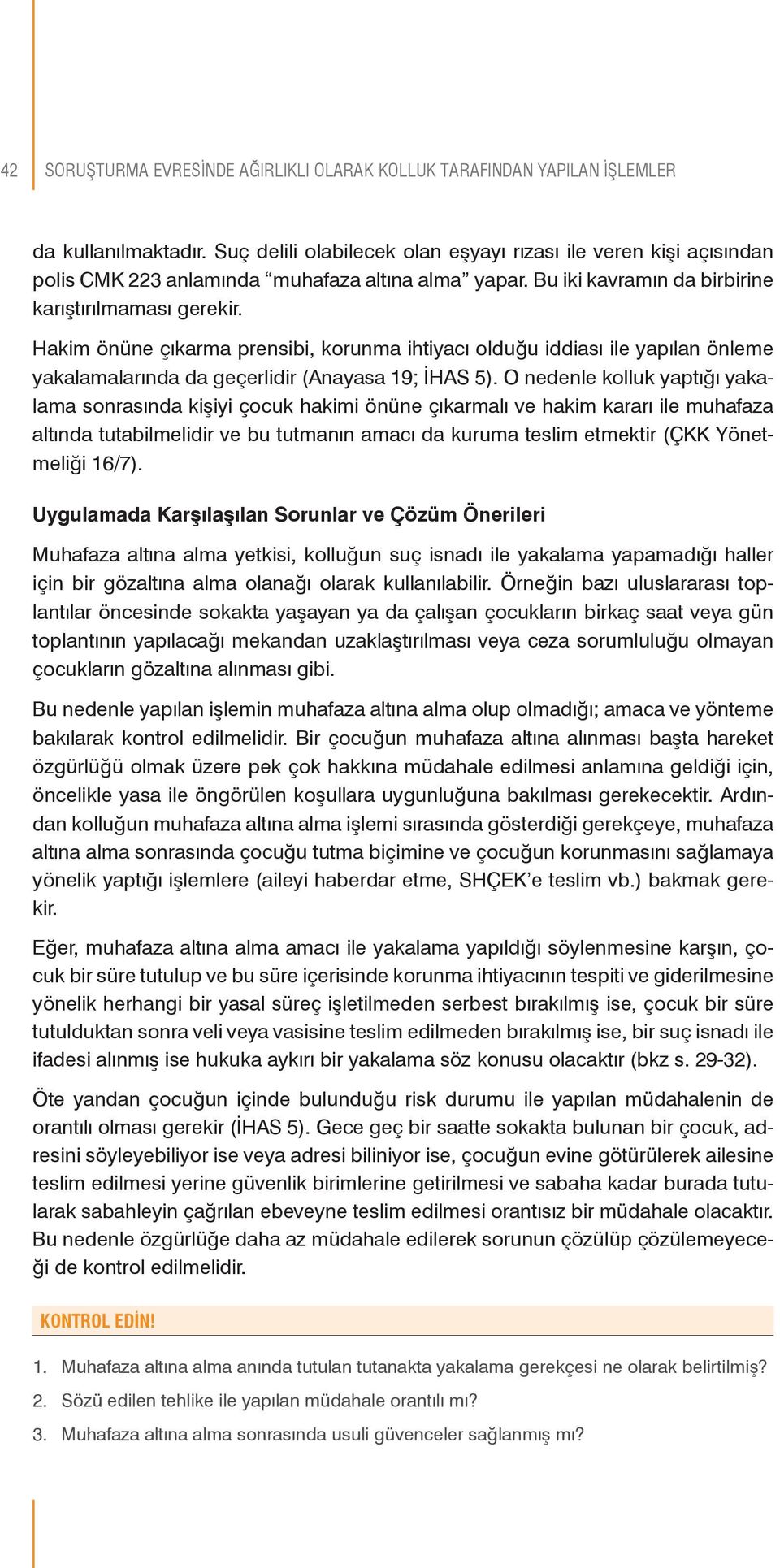 42 SORUŞTURMA EVRESİNDE AĞIRLIKLI OLARAK KOLLUK TARAFINDAN YAPILAN İŞLEMLER

da kullanılmaktadır. Suç delili olabilecek olan eşyayı rızası ile veren kişi açısından polis CMK 223 anlamında “muhafaza altına alma” yapar. Bu iki kavramın da birbirine karıştırılmaması gerekir.

Hakim önüne çıkarma prensibi, korunma ihtiyacı olduğu iddiası ile yapılan önleme yakalamalarında da geçerlidir (Anayasa 19; İHAS 5). O nedenle kolluk yaptığı yakalama sonrasında kişiyi çocuk hakimi önüne çıkarmalı ve hakim kararı ile muhafaza altında tutabilmelidir ve bu tutmanın amacı da kuruma teslim etmektir (ÇKK Yönetmeliği 16/7).

Uygulamada Karşılaşılan Sorunlar ve Çözüm Önerileri

Muhafaza altına alma yetkisi, kolluğun suç isnadı ile yakalama yapamadığı haller için bir gözaltına alma olanağı olarak kullanılabilir. Örneğin bazı uluslararası toplantılar öncesinde sokakta yaşayan ya da çalışan çocukların birkaç saat veya gün toplantının yapılacağı mekandan uzaklaştırılması veya ceza sorumluluğu olmayan çocukların gözaltına alınması gibi.

Bu nedenle yapılan işlemin muhafaza altına alma olup olmadığı; amaca ve yönteme bakılarak kontrol edilmelidir. Bir çocuğun muhafaza altına alınması başta hareket özgürlüğü olmak üzere pek çok hakkına müdahale edilmesi anlamına geldiği için, öncelikle yasa ile öngörülen koşullara uygunluğuna bakılması gerekecektir. Ardından kolluğun muhafaza altına alma işlemi sırasında gösterdiği gerekçeye, muhafaza altına alma sonrasında çocuğu tutma biçimine ve çocuğun korunmasını sağlamaya yönelik yaptığı işlemlere (aileyi haberdar etme, SHÇEK’e teslim vb.) bakmak gerekir.

Eğer, muhafaza altına alma amacı ile yakalama yapıldığı söylenmesine karşın, çocuk bir süre tutulup ve bu süre içerisinde korunma ihtiyacının tespiti ve giderilmesine yönelik herhangi bir yasal süreç işletilmeden serbest bırakılmış ise, çocuk bir süre tutulduktan sonra veli veya vasisine teslim edilmeden bırakılmış ise, bir suç isnadı ile ifadesi alınmış ise hukuka aykırı bir yakalama söz konusu olacaktır (bkz s. 29-32).

Öte yandan çocuğun içinde bulunduğu risk durumu ile yapılan müdahalenin de orantılı olması gerekir (İHAS 5). Gece geç bir saatte sokakta bulunan bir çocuk, adresini söyleyebiliyor ise veya adresi biliniyor ise, çocuğun evine götürülerek ailesine teslim edilmesi yerine güvenlik birimlerine getirilmesi ve sabaha kadar burada tutularak sabahleyin çağrılan ebeveyne teslim edilmesi orantısız bir müdahale olacaktır. Bu nedenle özgürlüğe daha az müdahale edilerek sorunun çözülüp çözülemeyeceği de kontrol edilmelidir.

KONTROL EDİN!

1. Muhafaza altına alma anında tutulan tutanakta yakalama gerekçesi ne olarak belirtilmiş?
2. Sözü edilen tehlike ile yapılan müdahale orantılı mı?
3. Muhafaza altına alma sonrasında usuli güvenceler sağlanmış mı?